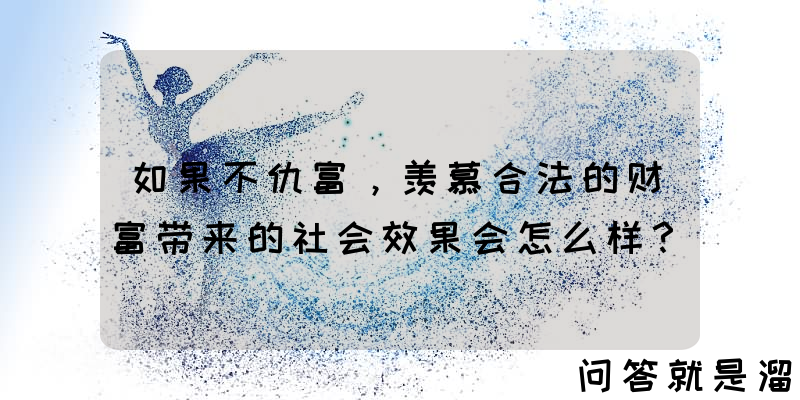 如果不仇富，羡慕合法的财富带来的社会效果会怎么样？

问答就是溜